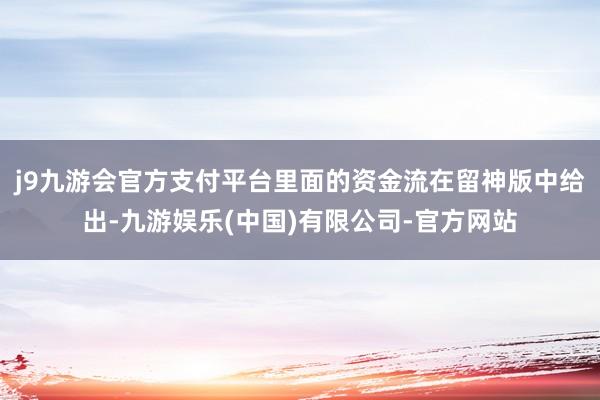 j9九游会官方支付平台里面的资金流在留神版中给出-九游娱乐(中国)有限公司-官方网站